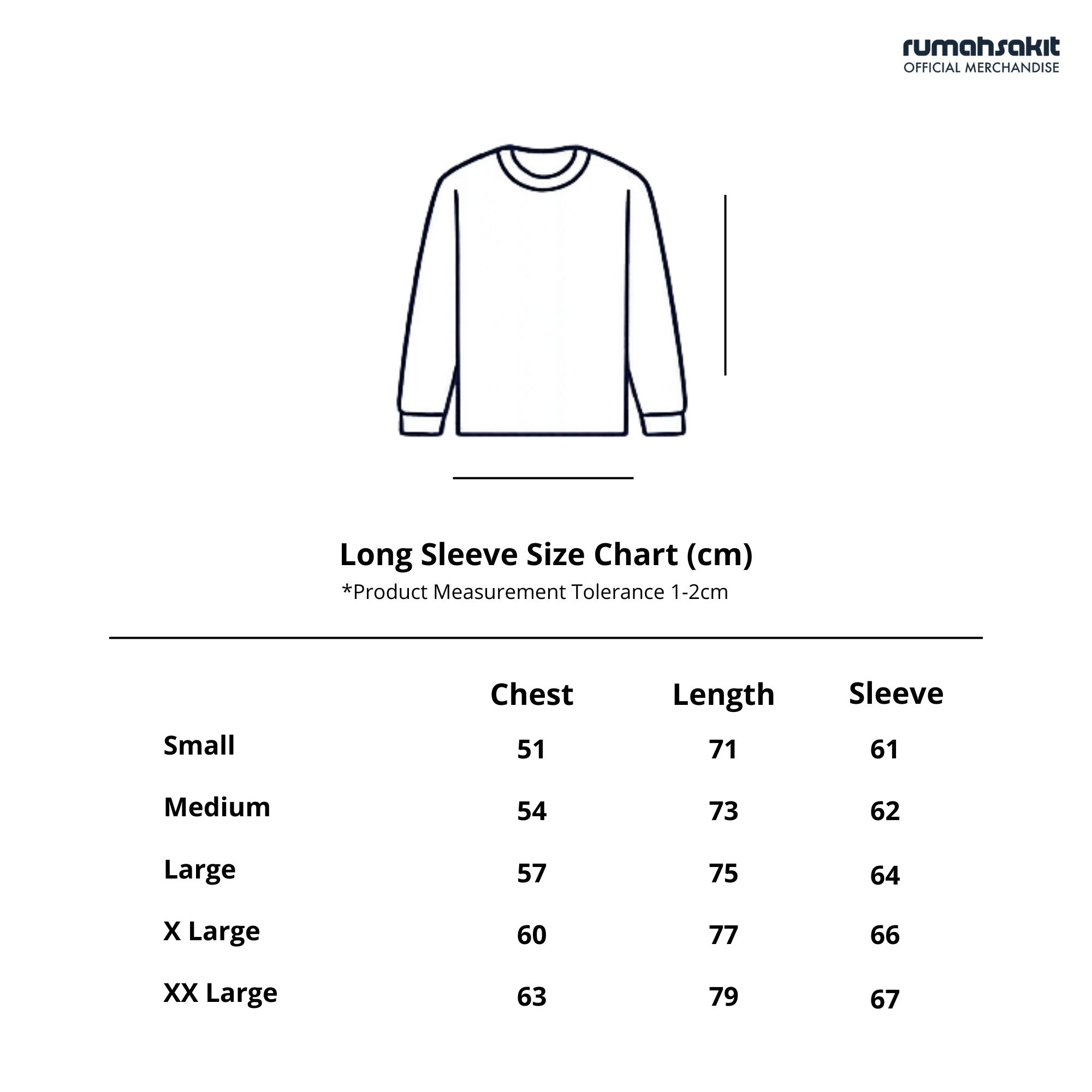 rumahsakit
OFFICIAL MERCHANDISE

Long Sleeve Size Chart (cm)
*Product Measurement Tolerance 1-2cm

| | Chest | Length | Sleeve |
|---|---|---|---|
| Small | 51 | 71 | 61 |
| Medium | 54 | 73 | 62 |
| Large | 57 | 75 | 64 |
| X Large | 60 | 77 | 66 |
| XX Large | 63 | 79 | 67 |